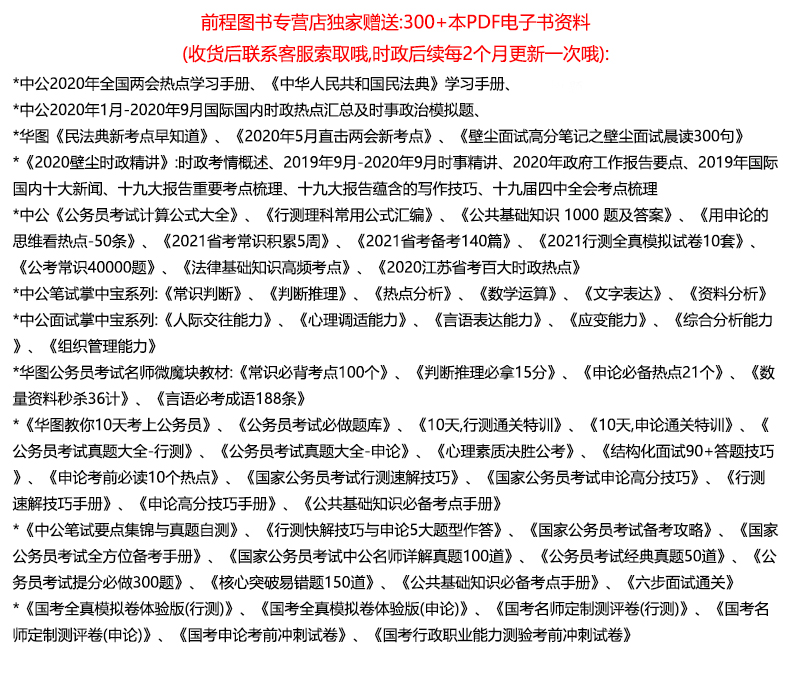 前程图书专营店独家赠送:300+本PDF电子书资料
(收货后联系客服索取哦,时政后续每2个月更新一次哦):

*中公2020年全国两会热点学习手册、《中华人民共和国民法典》学习手册、

*中公2020年1月-2020年9月国际国内时政热点汇总及时事政治模拟题、

*华图《民法典新考点早知道》、《2020年5月直击两会新考点》、《壁尘面试高分笔记之壁尘面试晨读300句》

*《2020壁尘时政精讲》:时政考情概述、2019年9月-2020年9月时事精讲、2020年政府工作报告要点、2019年国际国内十大新闻、十九大报告重要考点梳理、十九大报告蕴含的写作技巧、十九届四中全会考点梳理

*中公《公务员考试计算公式大全》、《行测理科常用公式汇编》、《公共基础知识 1000 题及答案》、《用申论的思维看热点-50条》、《2021省考常识积累5周》、《2021省考备考140篇》、《2021行测全真模拟试卷10套》、《公考常识40000题》、《法律基础知识高频考点》、《2020江苏省考百大时政热点》

*中公笔试掌中宝系列:《常识判断》、《判断推理》、《热点分析》、《数学运算》、《文字表达》、《资料分析》

*中公面试掌中宝系列:《人际交往能力》、《心理调适能力》、《言语表达能力》、《应变能力》、《综合分析能力》、《组织管理能力》

*华图公务员考试名师微魔块教材:《常识必背考点100个》、《判断推理必拿15分》、《申论必备热点21个》、《数量资料秒杀36计》、《言语必考成语188条》

*《华图教你10天考上公务员》、《公务员考试必做题库》、《10天,行测通关特训》、《10天,申论通关特训》、《公务员考试真题大全-行测》、《公务员考试真题大全-申论》、《心理素质决胜公考》、《结构化面试90+答题技巧》、《申论考前必读10个热点》、《国家公务员考试行测速解技巧》、《国家公务员考试申论高分技巧》、《行测速解技巧手册》、《申论高分技巧手册》、《公共基础知识必备考点手册》

*《中公笔试要点集锦与真题自测》、《行测快解技巧与申论5大题型作答》、《国家公务员考试备考攻略》、《国家公务员考试全方位备考手册》、《国家公务员考试中公名师详解真题100道》、《公务员考试经典真题50道》、《公务员考试提分必做300题》、《核心突破易错题150道》、《公共基础知识必备考点手册》、《六步面试通关》

*《国考全真模拟卷体验版(行测)》、《国考全真模拟卷体验版(申论)》、《国考名师定制测评卷(行测)》、《国考名师定制测评卷(申论)》、《国考申论考前冲刺试卷》、《国考行政职业能力测验考前冲刺试卷》